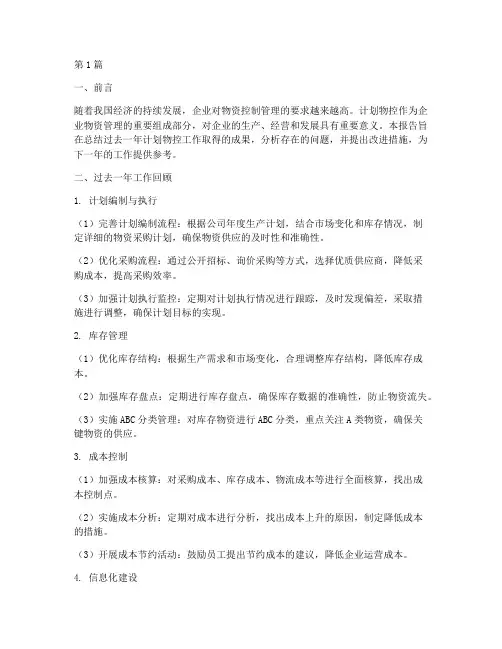 第1篇

一、前言

随着我国经济的持续发展，企业对物资控制管理的要求越来越高。计划物控作为企业物资管理的重要组成部分，对企业的生产、经营和发展具有重要意义。本报告旨在总结过去一年计划物控工作取得的成果，分析存在的问题，并提出改进措施，为下一年的工作提供参考。

二、过去一年工作回顾

1. 计划编制与执行

（1）完善计划编制流程：根据公司年度生产计划，结合市场变化和库存情况，制定详细的物资采购计划，确保物资供应的及时性和准确性。

（2）优化采购流程：通过公开招标、询价采购等方式，选择优质供应商，降低采购成本，提高采购效率。

（3）加强计划执行监控：定期对计划执行情况进行跟踪，及时发现偏差，采取措施进行调整，确保计划目标的实现。

2. 库存管理

（1）优化库存结构：根据生产需求和市场变化，合理调整库存结构，降低库存成本。

（2）加强库存盘点：定期进行库存盘点，确保库存数据的准确性，防止物资流失。

（3）实施ABC分类管理：对库存物资进行ABC分类，重点关注A类物资，确保关键物资的供应。

3. 成本控制

（1）加强成本核算：对采购成本、库存成本、物流成本等进行全面核算，找出成本控制点。

（2）实施成本分析：定期对成本进行分析，找出成本上升的原因，制定降低成本的措施。

（3）开展成本节约活动：鼓励员工提出节约成本的建议，降低企业运营成本。

4. 信息化建设